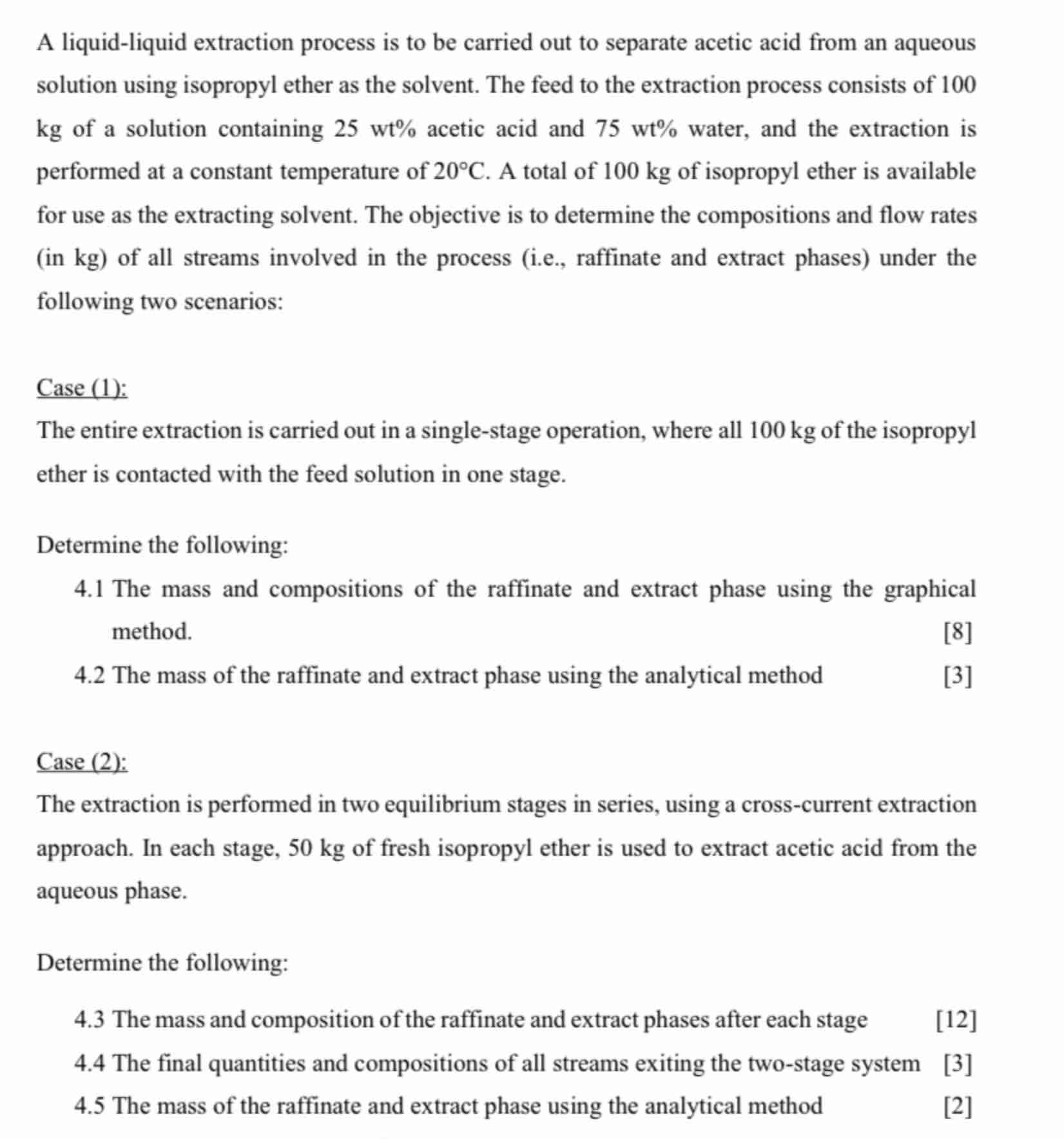 A liquid-liquid extraction process is to be carried out to separate acetic acid from an aqueous solution using isopropyl ether as the solvent. The feed to the extraction process consists of 100 kg of a solution containing 25 wt% acetic acid and 75 wt% water, and the extraction is performed at a constant temperature of 20°C. A total of 100 kg of isopropyl ether is available for use as the extracting solvent. The objective is to determine the compositions and flow rates (in kg) of all streams involved in the process (i.e., raffinate and extract phases) under the following two scenarios:

Case (1):

The entire extraction is carried out in a single-stage operation, where all 100 kg of the isopropyl ether is contacted with the feed solution in one stage.

Determine the following:

4.1 The mass and compositions of the raffinate and extract phase using the graphical method. [8]

4.2 The mass of the raffinate and extract phase using the analytical method [3]

Case (2):

The extraction is performed in two equilibrium stages in series, using a cross-current extraction approach. In each stage, 50 kg of fresh isopropyl ether is used to extract acetic acid from the aqueous phase.

Determine the following:

4.3 The mass and composition of the raffinate and extract phases after each stage [12]

4.4 The final quantities and compositions of all streams exiting the two-stage system [3]

4.5 The mass of the raffinate and extract phase using the analytical method [2]